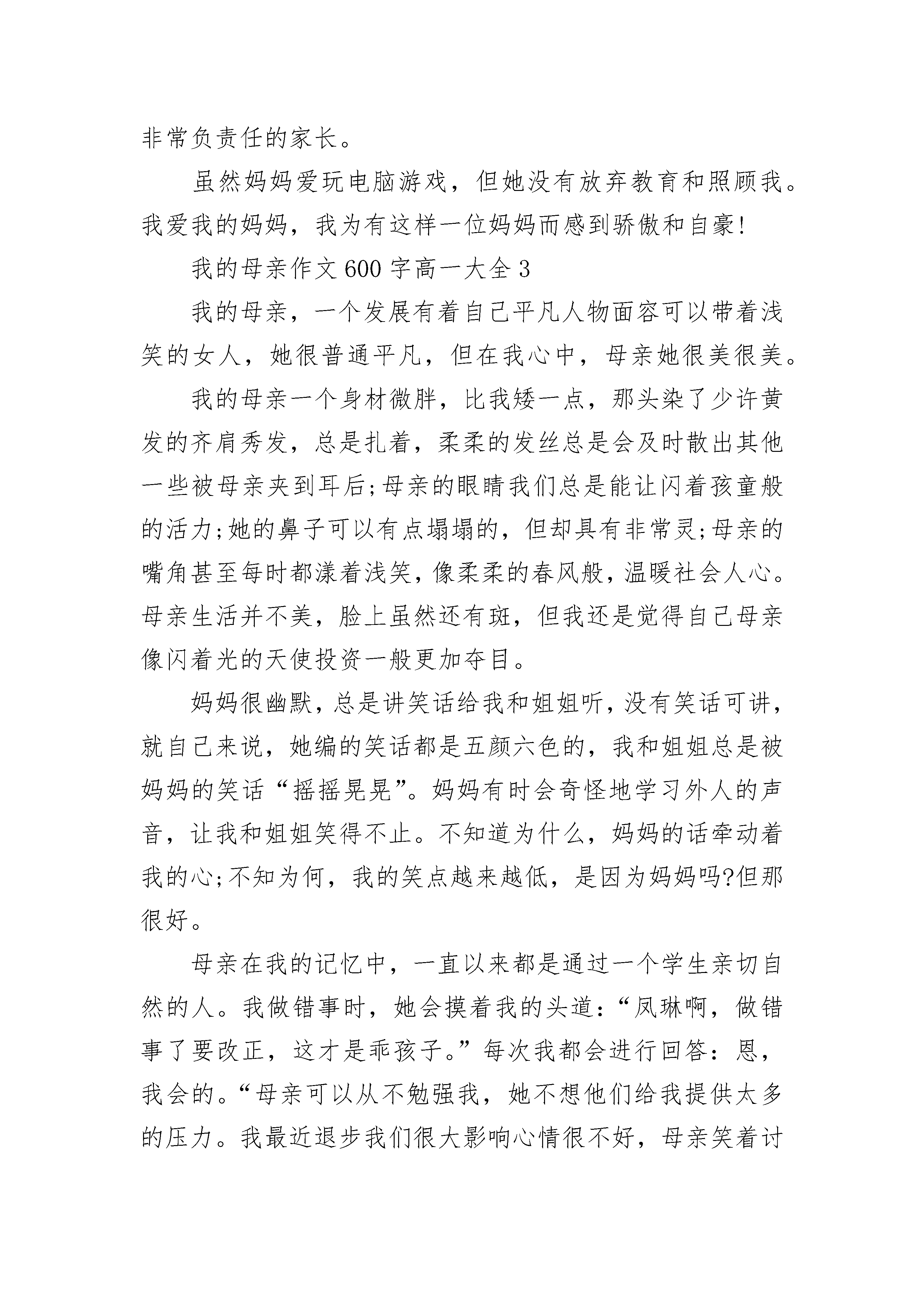 非常负责任的家长。

虽然妈妈爱玩电脑游戏，但她没有放弃教育和照顾我。我爱我的妈妈，我为有这样一位妈妈而感到骄傲和自豪!

我的母亲作文600字高一大全3

我的母亲，一个发展有着自己平凡人物面容可以带着浅笑的女人，她很普通平凡，但在我心中，母亲她很美很美。

我的母亲一个身材微胖，比我矮一点，那头染了少许黄发的齐肩秀发，总是扎着，柔柔的发丝总是会及时散出其他一些被母亲夹到耳后;母亲的眼睛我们总是能让闪着孩童般的活力;她的鼻子可以有点塌塌的，但却具有非常灵;母亲的嘴角甚至每时都漾着浅笑，像柔柔的春风般，温暖社会人心。母亲生活并不美，脸上虽然还有斑，但我还是觉得自己母亲像闪着光的天使投资一般更加夺目。

妈妈很幽默，总是讲笑话给我和姐姐听，没有笑话可讲，就自己来说，她编的笑话都是五颜六色的，我和姐姐总是被妈妈的笑话“摇摇晃晃”。妈妈有时会奇怪地学习外人的声音，让我和姐姐笑得不止。不知道为什么，妈妈的话牵动着我的心;不知为何，我的笑点越来越低，是因为妈妈吗?但那很好。

母亲在我的记忆中，一直以来都是通过一个学生亲切自然的人。我做错事时，她会摸着我的头道：“凤琳啊，做错事了要改正，这才是乖孩子。”每次我都会进行回答：恩，我会的。“母亲可以从不勉强我，她不想他们给我提供太多的压力。我最近退步我们很大影响心情很不好，母亲笑着讨